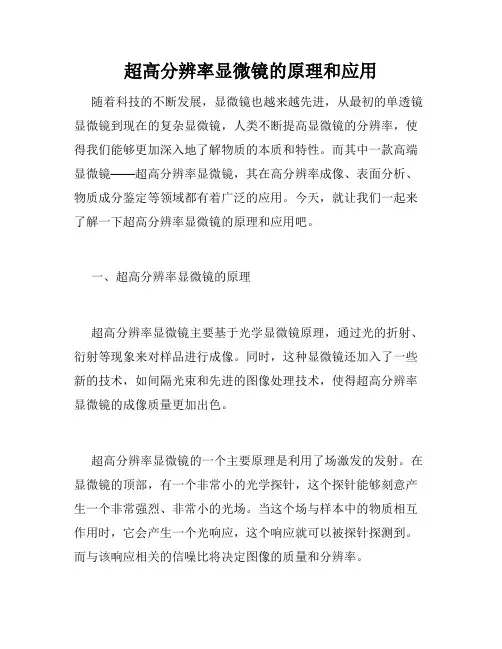 超高分辨率显微镜的原理和应用

随着科技的不断发展，显微镜也越来越先进，从最初的单透镜显微镜到现在的复杂显微镜，人类不断提高显微镜的分辨率，使得我们能够更加深入地了解物质的本质和特性。而其中一款高端显微镜——超高分辨率显微镜，其在高分辨率成像、表面分析、物质成分鉴定等领域都有着广泛的应用。今天，就让我们一起来了解一下超高分辨率显微镜的原理和应用吧。

一、超高分辨率显微镜的原理

超高分辨率显微镜主要基于光学显微镜原理，通过光的折射、衍射等现象来对样品进行成像。同时，这种显微镜还加入了一些新的技术，如间隔光束和先进的图像处理技术，使得超高分辨率显微镜的成像质量更加出色。

超高分辨率显微镜的一个主要原理是利用了场激发的发射。在显微镜的顶部，有一个非常小的光学探针，这个探针能够刻意产生一个非常强烈、非常小的光场。当这个场与样本中的物质相互作用时，它会产生一个光响应，这个响应就可以被探针探测到。而与该响应相关的信噪比将决定图像的质量和分辨率。